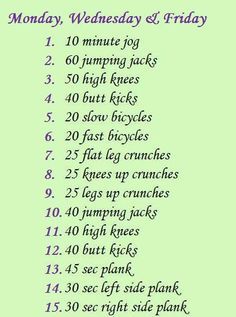 Monday, Wednesday & Friday

1. 10 minute jog
2. 60 jumping jacks
3. 50 high knees
4. 40 butt kicks
5. 20 slow bicycles
6. 20 fast bicycles
7. 25 flat leg crunches
8. 25 knees up crunches
9. 25 legs up crunches
10. 40 jumping jacks
11. 40 high knees
12. 40 butt kicks
13. 45 sec plank
14. 30 sec left side plank
15. 30 sec right side plank